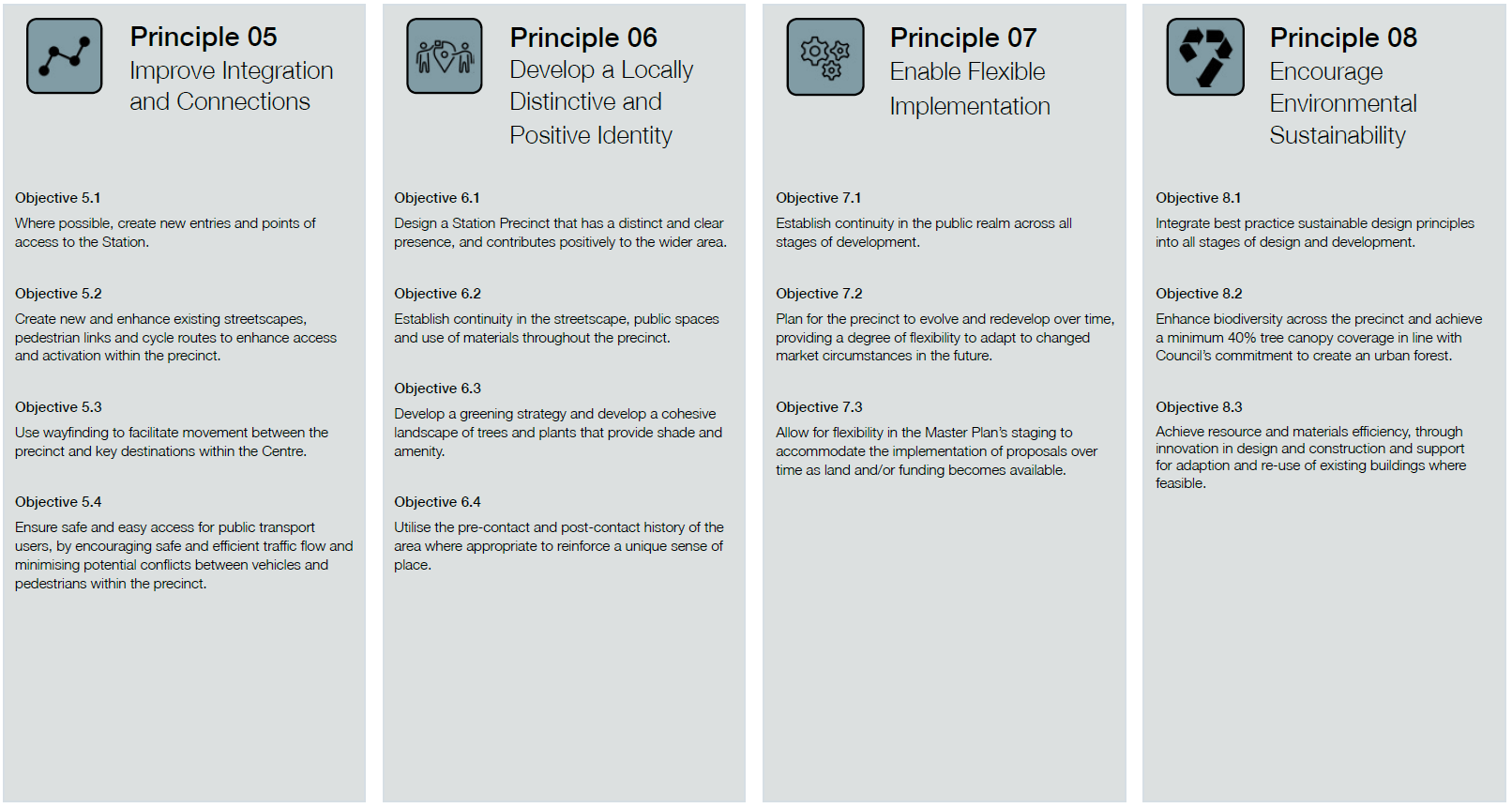 Principle 05
Improve Integration and Connections

Objective 5.1
Where possible, create new entries and points of access to the Station.

Objective 5.2
Create new and enhance existing streetscapes, pedestrian links and cycle routes to enhance access and activation within the precinct.

Objective 5.3
Use wayfinding to facilitate movement between the precinct and key destinations within the Centre.

Objective 5.4
Ensure safe and easy access for public transport users, by encouraging safe and efficient traffic flow and minimising potential conflicts between vehicles and pedestrians within the precinct.

Principle 06
Develop a Locally Distinctive and Positive Identity

Objective 6.1
Design a Station Precinct that has a distinct and clear presence, and contributes positively to the wider area.

Objective 6.2
Establish continuity in the streetscape, public spaces and use of materials throughout the precinct.

Objective 6.3
Develop a greening strategy and develop a cohesive landscape of trees and plants that provide shade and amenity.

Objective 6.4
Utilise the pre-contact and post-contact history of the area where appropriate to reinforce a unique sense of place.

Principle 07
Enable Flexible Implementation

Objective 7.1
Establish continuity in the public realm across all stages of development.

Objective 7.2
Plan for the precinct to evolve and redevelop over time, providing a degree of flexibility to adapt to changed market circumstances in the future.

Objective 7.3
Allow for flexibility in the Master Plan's staging to accommodate the implementation of proposals over time as land and/or funding becomes available.

Principle 08
Encourage Environmental Sustainability

Objective 8.1
Integrate best practice sustainable design principles into all stages of design and development.

Objective 8.2
Enhance biodiversity across the precinct and achieve a minimum 40% tree canopy coverage in line with Council's commitment to create an urban forest.

Objective 8.3
Achieve resource and materials efficiency, through innovation in design and construction and support for adaption and re-use of existing buildings where feasible.